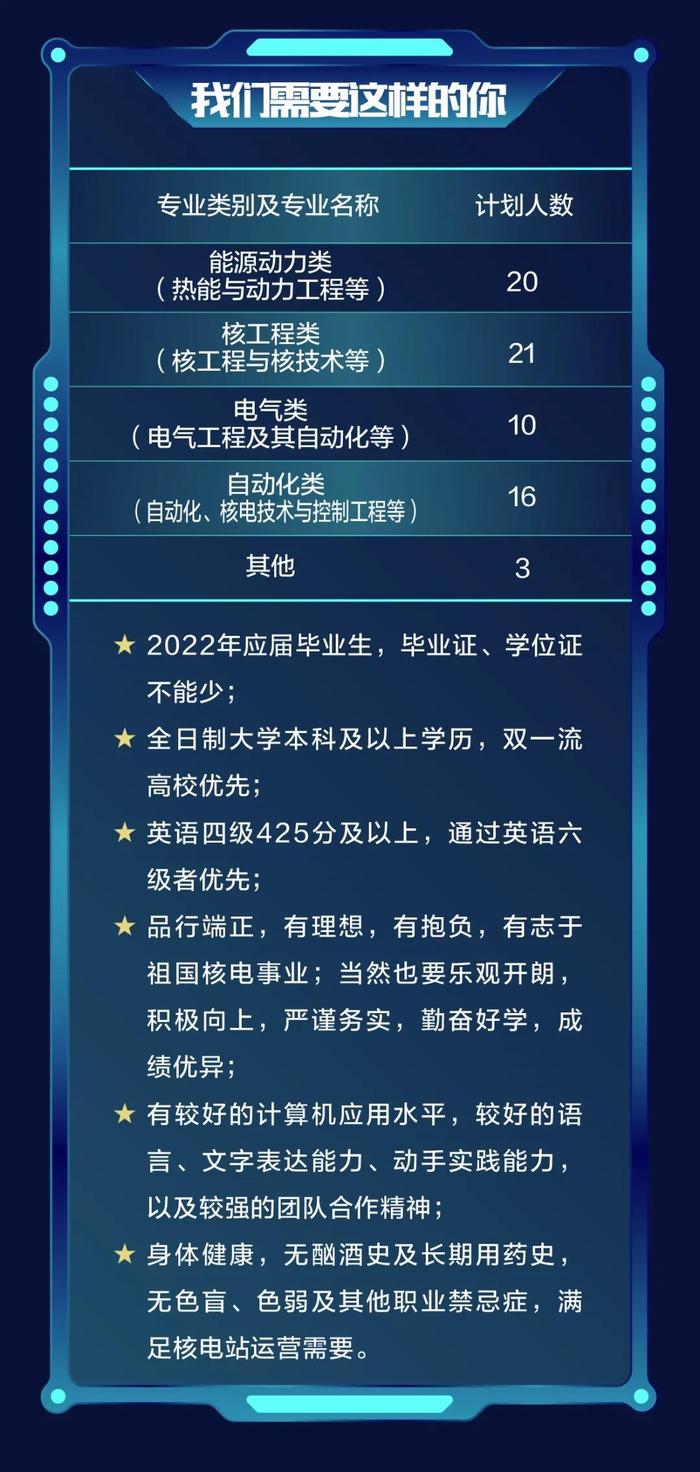 我们需要这样的你

| 专业类别及专业名称 | 计划人数 |
|---|---|
| 能源动力类（热能与动力工程等） | 20 |
| 核工程类（核工程与核技术等） | 21 |
| 电气类（电气工程及其自动化等） | 10 |
| 自动化类（自动化、核电技术与控制工程等） | 16 |
| 其他 | 3 |

★ 2022年应届毕业生，毕业证、学位证不能少；

★ 全日制大学本科及以上学历，双一流高校优先；

★ 英语四级425分及以上，通过英语六级者优先；

★ 品行端正，有理想，有抱负，有志于祖国核电事业；当然也要乐观开朗，积极向上，严谨务实，勤奋好学，成绩优异；

★ 有较好的计算机应用水平，较好的语言、文字表达能力、动手实践能力，以及较强的团队合作精神；

★ 身体健康，无酗酒史及长期用药史，无色盲、色弱及其他职业禁忌症，满足核电站运营需要。